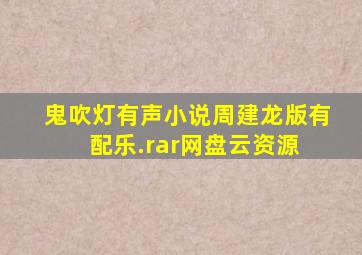 鬼吹灯有声小说周建龙版有配乐.rar网盘云资源